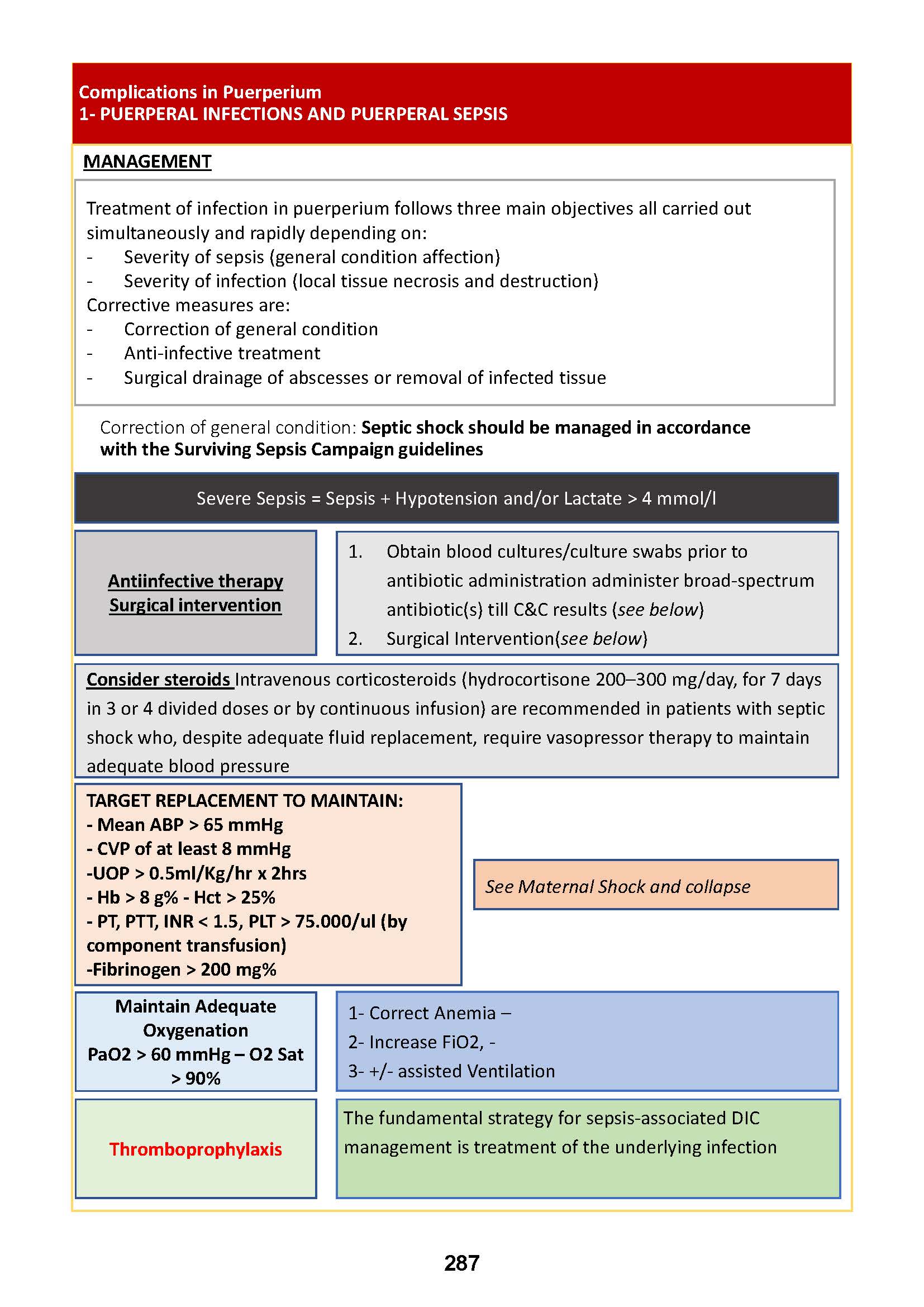 Complications in Puerperium
1- PUERPERAL INFECTIONS AND PUERPERAL SEPSIS

MANAGEMENT

Treatment of infection in puerperium follows three main objectives all carried out simultaneously and rapidly depending on:
- Severity of sepsis (general condition affection)
- Severity of infection (local tissue necrosis and destruction)
Corrective measures are:
- Correction of general condition
- Anti-infective treatment
- Surgical drainage of abscesses or removal of infected tissue

Correction of general condition: Septic shock should be managed in accordance with the Surviving Sepsis Campaign guidelines

Severe Sepsis = Sepsis + Hypotension and/or Lactate > 4 mmol/l

Antiinfective therapy
Surgical intervention

1. Obtain blood cultures/culture swabs prior to antibiotic administration administer broad-spectrum antibiotic(s) till C&C results (see below)
2. Surgical Intervention(see below)

Consider steroids Intravenous corticosteroids (hydrocortisone 200–300 mg/day, for 7 days in 3 or 4 divided doses or by continuous infusion) are recommended in patients with septic shock who, despite adequate fluid replacement, require vasopressor therapy to maintain adequate blood pressure

TARGET REPLACEMENT TO MAINTAIN:
- Mean ABP > 65 mmHg
- CVP of at least 8 mmHg
-UOP > 0.5ml/Kg/hr x 2hrs
- Hb > 8 g% - Hct > 25%
- PT, PTT, INR < 1.5, PLT > 75.000/ul (by component transfusion)
-Fibrinogen > 200 mg%

See Maternal Shock and collapse

Maintain Adequate Oxygenation
PaO2 > 60 mmHg – O2 Sat > 90%

1- Correct Anemia –
2- Increase FiO2, -
3- +/- assisted Ventilation

Thromboprophylaxis

The fundamental strategy for sepsis-associated DIC management is treatment of the underlying infection

287